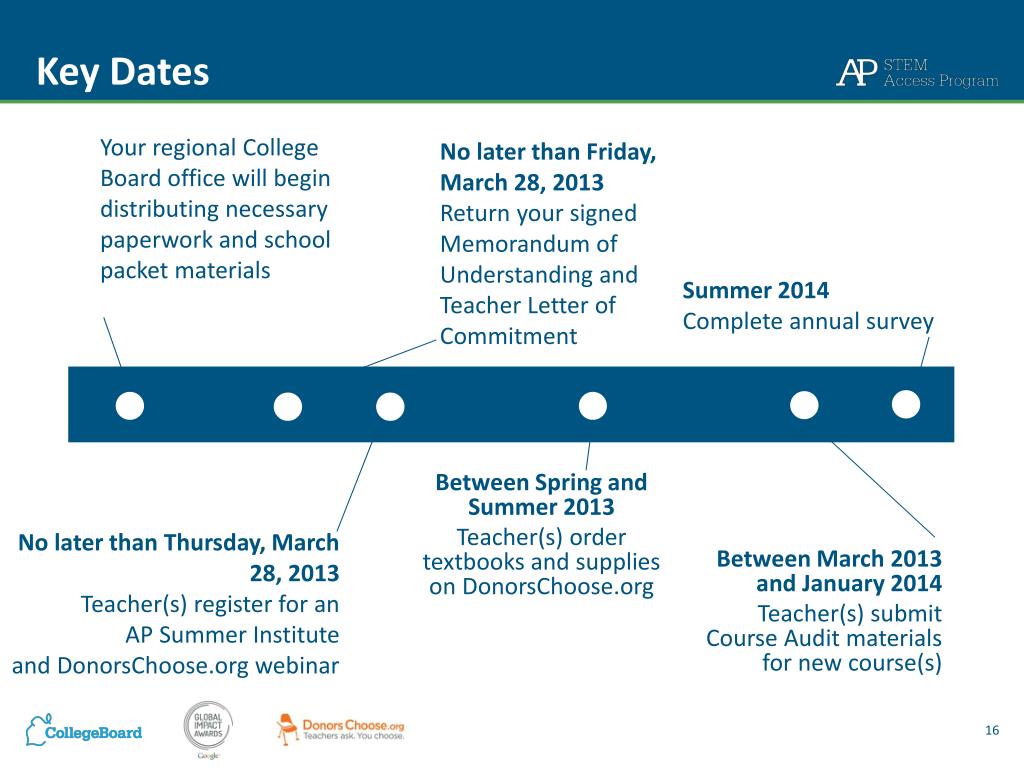 Key Dates

AP STEM Access Program

Your regional College Board office will begin distributing necessary paperwork and school packet materials

No later than Friday, March 28, 2013
Return your signed Memorandum of Understanding and Teacher Letter of Commitment

Summer 2014
Complete annual survey

No later than Thursday, March 28, 2013
Teacher(s) register for an AP Summer Institute and DonorsChoose.org webinar

Between Spring and Summer 2013
Teacher(s) order textbooks and supplies on DonorsChoose.org

Between March 2013 and January 2014
Teacher(s) submit Course Audit materials for new course(s)

CollegeBoard

GLOBAL IMPACT AWARDS Google

DonorsChoose.org Teachers ask. You choose.

16